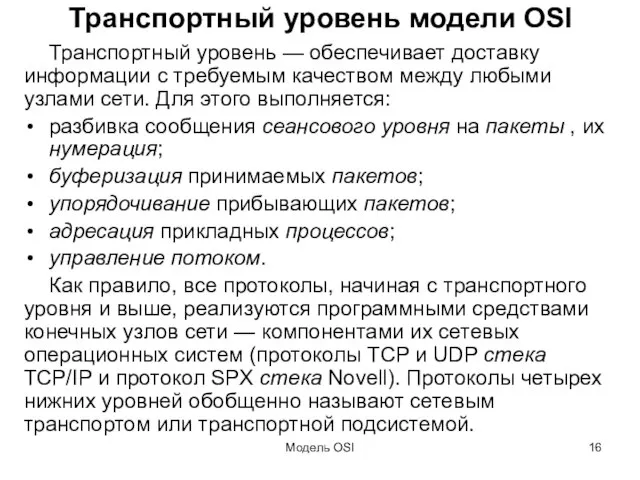 Транспортный уровень модели OSI

Транспортный уровень — обеспечивает доставку информации с требуемым качеством между любыми узлами сети. Для этого выполняется:

• разбивка сообщения сеансового уровня на пакеты , их нумерация;
• буферизация принимаемых пакетов;
• упорядочивание прибывающих пакетов;
• адресация прикладных процессов;
• управление потоком.

Как правило, все протоколы, начиная с транспортного уровня и выше, реализуются программными средствами конечных узлов сети — компонентами их сетевых операционных систем (протоколы TCP и UDP стека TCP/IP и протокол SPX стека Novell). Протоколы четырех нижних уровней обобщенно называют сетевым транспортом или транспортной подсистемой.

Модель OSI

16